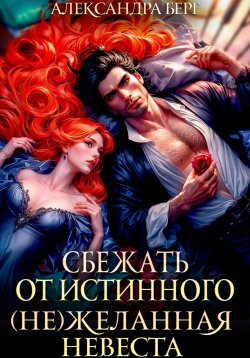 АЛЕКСАНДРА БЕРГ

СБЕЖАТЬ ОТ ИСТИННОГО (НЕ)ЖЕЛАННАЯ НЕВЕСТА